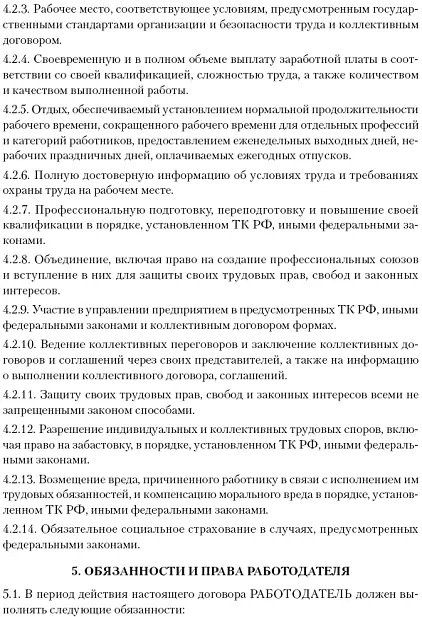 4.2.3. Рабочее место, соответствующее условиям, предусмотренным государственными стандартами организации и безопасности труда и коллективным договором.

4.2.4. Своевременную и в полном объеме выплату заработной платы в соответствии со своей квалификацией, сложностью труда, а также количеством и качеством выполненной работы.

4.2.5. Отдых, обеспечиваемый установлением нормальной продолжительности рабочего времени, сокращенного рабочего времени для отдельных профессий и категорий работников, предоставлением еженедельных выходных дней, нерабочих праздничных дней, оплачиваемых ежегодных отпусков.

4.2.6. Полную достоверную информацию об условиях труда и требованиях охраны труда на рабочем месте.

4.2.7. Профессиональную подготовку, переподготовку и повышение своей квалификации в порядке, установленном ТК РФ, иными федеральными законами.

4.2.8. Объединение, включая право на создание профессиональных союзов и вступление в них для защиты своих трудовых прав, свобод и законных интересов.

4.2.9. Участие в управлении предприятием в предусмотренных ТК РФ, иными федеральными законами и коллективным договором формах.

4.2.10. Ведение коллективных переговоров и заключение коллективных договоров и соглашений через своих представителей, а также на информацию о выполнении коллективного договора, соглашений.

4.2.11. Защиту своих трудовых прав, свобод и законных интересов всеми не запрещенными законом способами.

4.2.12. Разрешение индивидуальных и коллективных трудовых споров, включая право на забастовку, в порядке, установленном ТК РФ, иными федеральными законами.

4.2.13. Возмещение вреда, причиненного работнику в связи с исполнением им трудовых обязанностей, и компенсацию морального вреда в порядке, установленном ТК РФ, иными федеральными законами.

4.2.14. Обязательное социальное страхование в случаях, предусмотренных федеральными законами.

5. ОБЯЗАННОСТИ И ПРАВА РАБОТОДАТЕЛЯ

5.1. В период действия настоящего договора РАБОТОДАТЕЛЬ должен выполнять следующие обязанности: